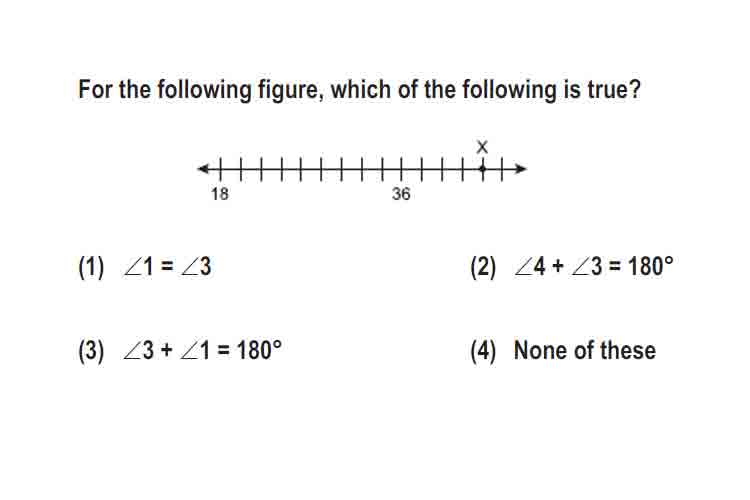 For the following figure, which of the following is true?

X

18

36

(1) $\angle 1 = \angle 3$

(2) $\angle 4 + \angle 3 = 180°$

(3) $\angle 3 + \angle 1 = 180°$

(4) None of these